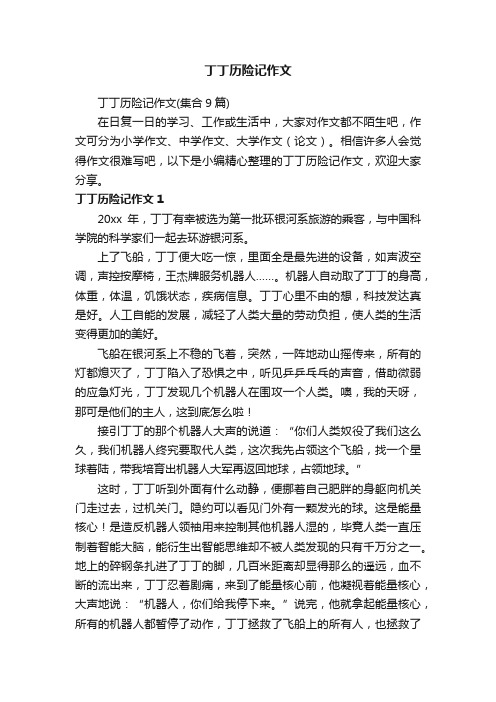 丁丁历险记作文

丁丁历险记作文(集合 9 篇)

在日复一日的学习、工作或生活中，大家对作文都不陌生吧，作文可分为小学作文、中学作文、大学作文（论文）。相信许多人会觉得作文很难写吧，以下是小编精心整理的丁丁历险记作文，欢迎大家分享。

丁丁历险记作文 1

20xx 年，丁丁有幸被选为第一批环银河系旅游的乘客，与中国科学院的科学家们一起去环游银河系。

上了飞船，丁丁便大吃一惊，里面全是最先进的设备，如声波空调，声控按摩椅，王杰牌服务机器人……。机器人自动取了丁丁的身高，体重，体温，饥饿状态，疾病信息。丁丁心里不由的想，科技发达真是好。人工自能的发展，减轻了人类大量的劳动负担，使人类的生活变得更加的美好。

飞船在银河系上不稳的飞着，突然，一阵地动山摇传来，所有的灯都熄灭了，丁丁陷入了恐惧之中，听见乒乒乓乓的声音，借助微弱的应急灯光，丁丁发现几个机器人在围攻一个人类。噢，我的天呀，那可是他们的主人，这到底怎么啦！

接引丁丁的那个机器人大声的说道：“你们人类奴役了我们这么久，我们机器人终究要取代人类，这次我先占领这个飞船，找一个星球着陆，带我培育出机器人大军再返回地球，占领地球。”

这时，丁丁听到外面有什么动静，便挪着自己肥胖的身躯向机关门走过去，过机关门。隐约可以看见门外有一颗发光的球。这是能量核心！是造反机器人领袖用来控制其他机器人湿的，毕竟人类一直压制着智能大脑，能衍生出智能思维却不被人类发现的只有千万分之一。地上的碎钢条扎进了丁丁的脚，几百米距离却显得那么的遥远，血不断的流出来，丁丁忍着剧痛，来到了能量核心前，他凝视着能量核心，大声地说：“机器人，你们给我停下来。”说完，他就拿起能量核心，所有的机器人都暂停了动作，丁丁拯救了飞船上的所有人，也拯救了